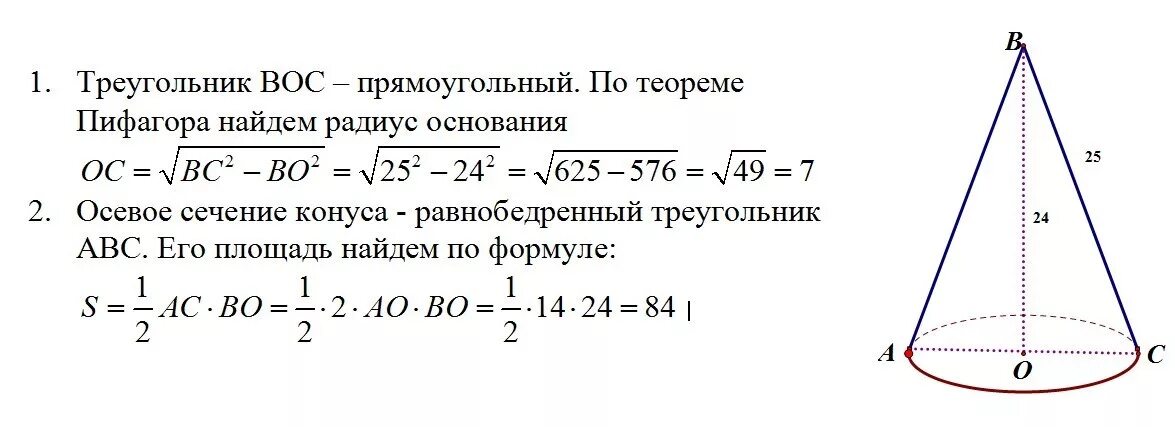 1. Треугольник ВОС – прямоугольный. По теореме Пифагора найдем радиус основания

$OC = \sqrt{BC^2 - BO^2} = \sqrt{25^2 - 24^2} = \sqrt{625 - 576} = \sqrt{49} = 7$

2. Осевое сечение конуса - равнобедренный треугольник АВС. Его площадь найдем по формуле:

$S = \frac{1}{2} AC \cdot BO = \frac{1}{2} \cdot 2 \cdot AO \cdot BO = \frac{1}{2} \cdot 14 \cdot 24 = 84$

B
25
24
A
O
C